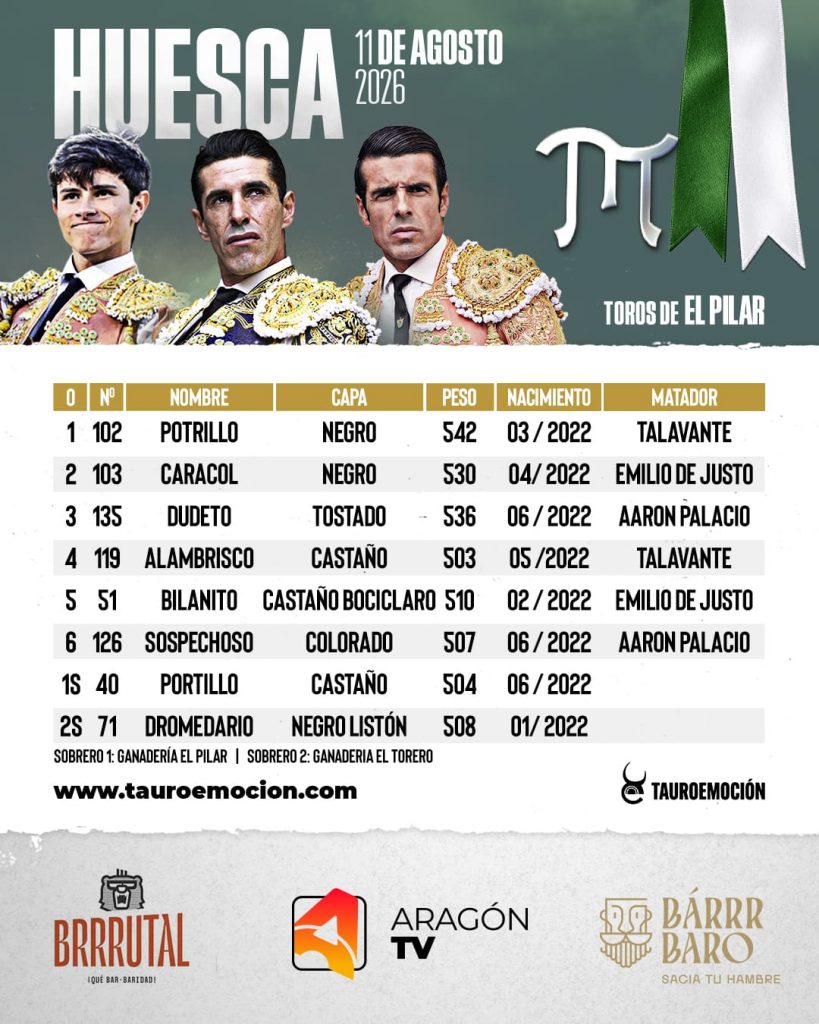 HUESCA

11 DE AGOSTO
2026

TOROS DE EL PILAR

| O | Nº | NOMBRE | CAPA | PESO | NACIMIENTO | MATADOR |
|---|---|---|---|---|---|---|
| 1 | 102 | POTRILLO | NEGRO | 542 | 03 / 2022 | TALAVANTE |
| 2 | 103 | CARACOL | NEGRO | 530 | 04/ 2022 | EMILIO DE JUSTO |
| 3 | 135 | DUDETO | TOSTADO | 536 | 06 / 2022 | AARON PALACIO |
| 4 | 119 | ALAMBRISCO | CASTAÑO | 503 | 05 /2022 | TALAVANTE |
| 5 | 51 | BILANITO | CASTAÑO BOCICLARO | 510 | 02 / 2022 | EMILIO DE JUSTO |
| 6 | 126 | SOSPECHOSO | COLORADO | 507 | 06 / 2022 | AARON PALACIO |
| 1S | 40 | PORTILLO | CASTAÑO | 504 | 06 / 2022 | |
| 2S | 71 | DROMEDARIO | NEGRO LISTÓN | 508 | 01/ 2022 | |

SOBRERO 1: GANADERÍA EL PILAR | SOBRERO 2: GANADERIA EL TORERO

www.tauroemocion.com

TAUROEMOCIÓN

BRRRUTAL
¡QUÉ BAR-BARIDAD!

ARAGÓN
TV

BÁRRR
BARO
SACIA TU HAMBRE